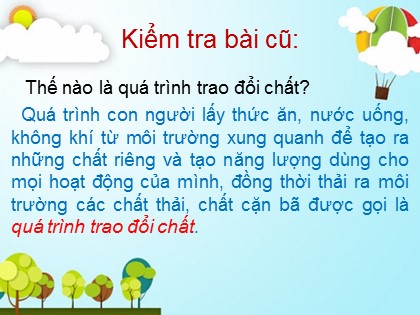 Kiểm tra bài cũ:

Thế nào là quá trình trao đổi chất?

Quá trình con người lấy thức ăn, nước uống, không khí từ môi trường xung quanh để tạo ra những chất riêng và tạo năng lượng dùng cho mọi hoạt động của mình, đồng thời thải ra môi trường các chất thải, chất cặn bã được gọi là quá trình trao đổi chất.